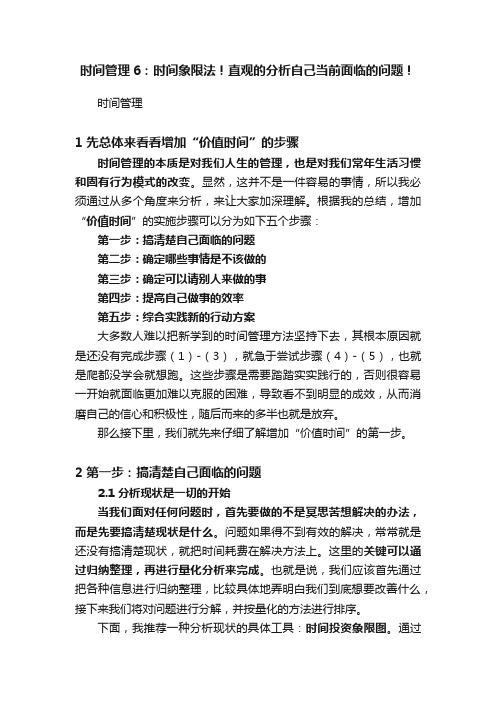 时间管理 6：时间象限法！直观的分析自己当前面临的问题！

时间管理

1 先总体来看看增加“价值时间”的步骤

时间管理的本质是对我们人生的管理，也是对我们常年生活习惯和固有行为模式的改变。显然，这并不是一件容易的事情，所以我必须通过从多个角度来分析，来让大家加深理解。根据我的总结，增加“价值时间”的实施步骤可以分为如下五个步骤：

第一步：搞清楚自己面临的问题

第二步：确定哪些事情是不该做的

第三步：确定可以请别人来做的事

第四步：提高自己做事的效率

第五步：综合实践新的行动方案

大多数人难以把新学到的时间管理方法坚持下去，其根本原因就是还没有完成步骤（1）-（3），就急于尝试步骤（4）-（5），也就是爬都没学会就想跑。这些步骤是需要踏踏实实践行的，否则很容易一开始就面临更加难以克服的困难，导致看不到明显的成效，从而消磨自己的信心和积极性，随后而来的多半也就是放弃。

那么接下里，我们就先来仔细了解增加“价值时间”的第一步。

2 第一步：搞清楚自己面临的问题

2.1 分析现状是一切的开始

当我们面对任何问题时，首先要做的不是冥思苦想解决的办法，而是先要搞清楚现状是什么。问题如果得不到有效的解决，常常就是还没有搞清楚现状，就把时间耗费在解决方法上。这里的关键可以通过归纳整理，再进行量化分析来完成。也就是说，我们应该首先通过把各种信息进行归纳整理，比较具体地弄明白我们到底想要改善什么，接下来我们将对问题进行分解，并按量化的方法进行排序。

下面，我推荐一种分析现状的具体工具：时间投资象限图。通过